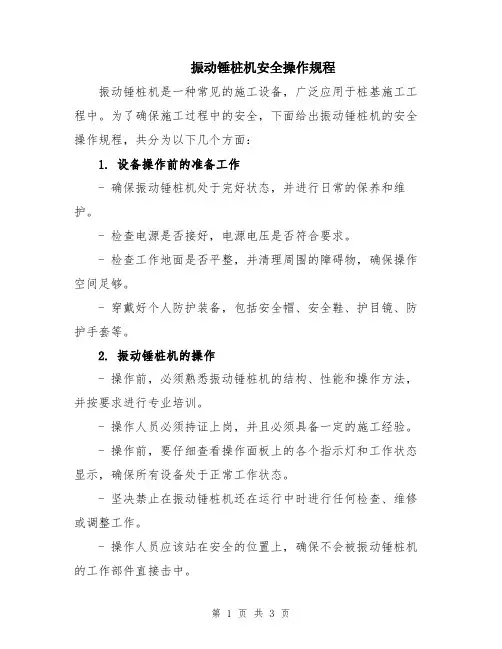 振动锤桩机安全操作规程

振动锤桩机是一种常见的施工设备，广泛应用于桩基施工工程中。为了确保施工过程中的安全，下面给出振动锤桩机的安全操作规程，共分为以下几个方面：

1. 设备操作前的准备工作

- 确保振动锤桩机处于完好状态，并进行日常的保养和维护。

- 检查电源是否接好，电源电压是否符合要求。

- 检查工作地面是否平整，并清理周围的障碍物，确保操作空间足够。

- 穿戴好个人防护装备，包括安全帽、安全鞋、护目镜、防护手套等。

2. 振动锤桩机的操作

- 操作前，必须熟悉振动锤桩机的结构、性能和操作方法，并按要求进行专业培训。

- 操作人员必须持证上岗，并且必须具备一定的施工经验。

- 操作前，要仔细查看操作面板上的各个指示灯和工作状态显示，确保所有设备处于正常工作状态。

- 坚决禁止在振动锤桩机还在运行中时进行任何检查、维修或调整工作。

- 操作人员应该站在安全的位置上，确保不会被振动锤桩机的工作部件直接击中。

第 1 页 共 3 页